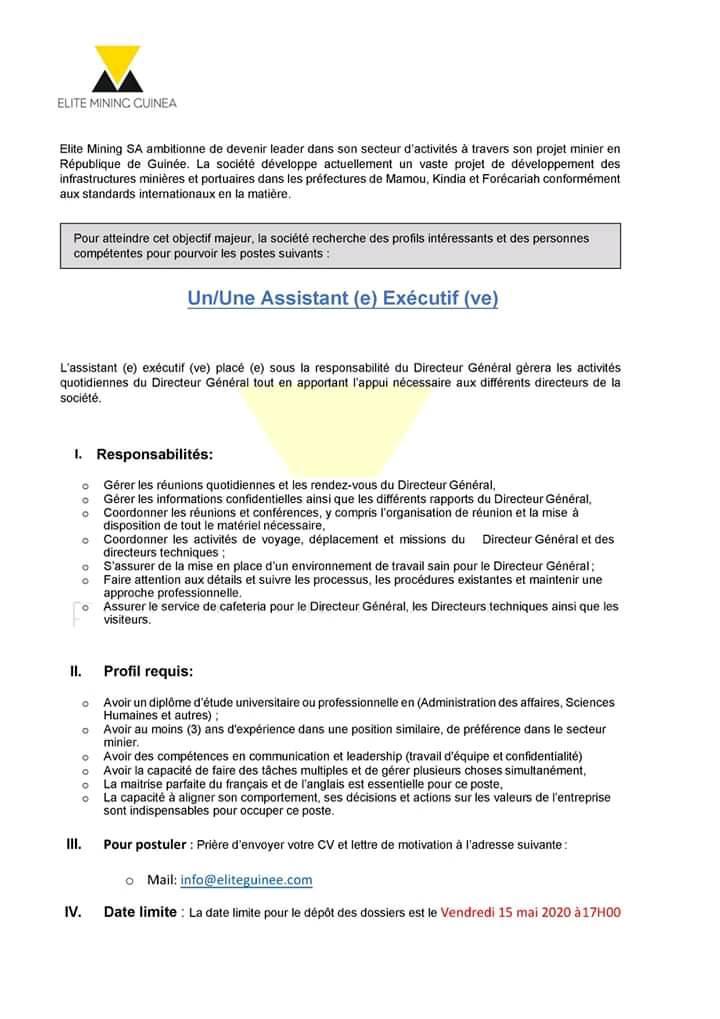 ELITE MINING GUINEA

Elite Mining SA ambitionne de devenir leader dans son secteur d'activités à travers son projet minier en République de Guinée. La société développe actuellement un vaste projet de développement des infrastructures minières et portuaires dans les préfectures de Mamou, Kindia et Forécariah conformément aux standards internationaux en la matière.

Pour atteindre cet objectif majeur, la société recherche des profils intéressants et des personnes compétentes pour pourvoir les postes suivants :

Un/Une Assistant (e) Exécutif (ve)

L'assistant (e) exécutif (ve) placé (e) sous la responsabilité du Directeur Général gérera les activités quotidiennes du Directeur Général tout en apportant l'appui nécessaire aux différents directeurs de la société.

I. Responsabilités:

o Gérer les réunions quotidiennes et les rendez-vous du Directeur Général,
o Gérer les informations confidentielles ainsi que les différents rapports du Directeur Général,
o Coordonner les réunions et conférences, y compris l'organisation de réunion et la mise à disposition de tout le matériel nécessaire,
o Coordonner les activités de voyage, déplacement et missions du Directeur Général et des directeurs techniques ;
o S'assurer de la mise en place d'un environnement de travail sain pour le Directeur Général ;
o Faire attention aux détails et suivre les processus, les procédures existantes et maintenir une approche professionnelle.
o Assurer le service de cafeteria pour le Directeur Général, les Directeurs techniques ainsi que les visiteurs.

II. Profil requis:

o Avoir un diplôme d'étude universitaire ou professionnelle en (Administration des affaires, Sciences Humaines et autres) ;
o Avoir au moins (3) ans d'expérience dans une position similaire, de préférence dans le secteur minier.
o Avoir des compétences en communication et leadership (travail d'équipe et confidentialité)
o Avoir la capacité de faire des tâches multiples et de gérer plusieurs choses simultanément,
o La maitrise parfaite du français et de l'anglais est essentielle pour ce poste,
o La capacité à aligner son comportement, ses décisions et actions sur les valeurs de l'entreprise sont indispensables pour occuper ce poste.

III. Pour postuler : Prière d'envoyer votre CV et lettre de motivation à l'adresse suivante :

o Mail: info@eliteguinee.com

IV. Date limite : La date limite pour le dépôt des dossiers est le Vendredi 15 mai 2020 à17H00